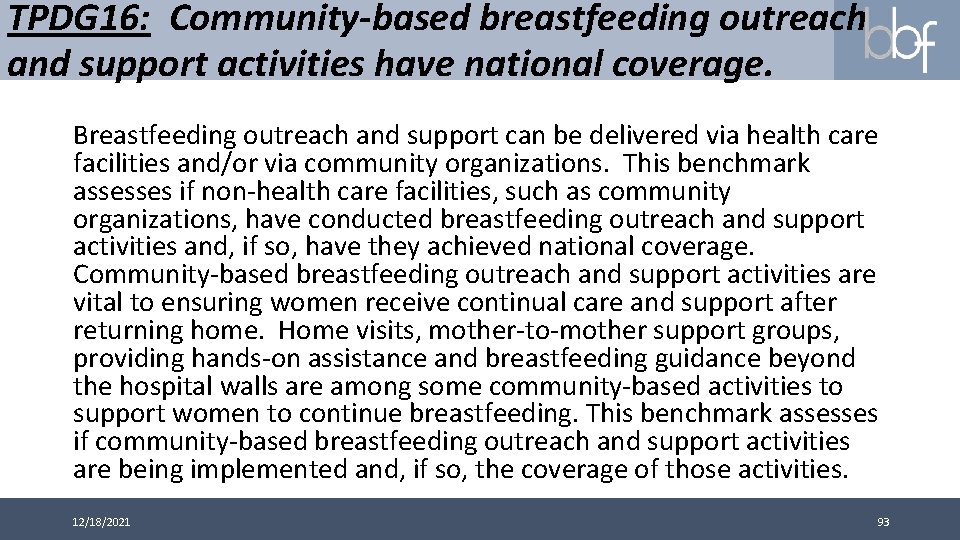 TPDG16: Community-based breastfeeding outreach and support activities have national coverage.

bbf

Breastfeeding outreach and support can be delivered via health care facilities and/or via community organizations. This benchmark assesses if non-health care facilities, such as community organizations, have conducted breastfeeding outreach and support activities and, if so, have they achieved national coverage. Community-based breastfeeding outreach and support activities are vital to ensuring women receive continual care and support after returning home. Home visits, mother-to-mother support groups, providing hands-on assistance and breastfeeding guidance beyond the hospital walls are among some community-based activities to support women to continue breastfeeding. This benchmark assesses if community-based breastfeeding outreach and support activities are being implemented and, if so, the coverage of those activities.

12/18/2021

93